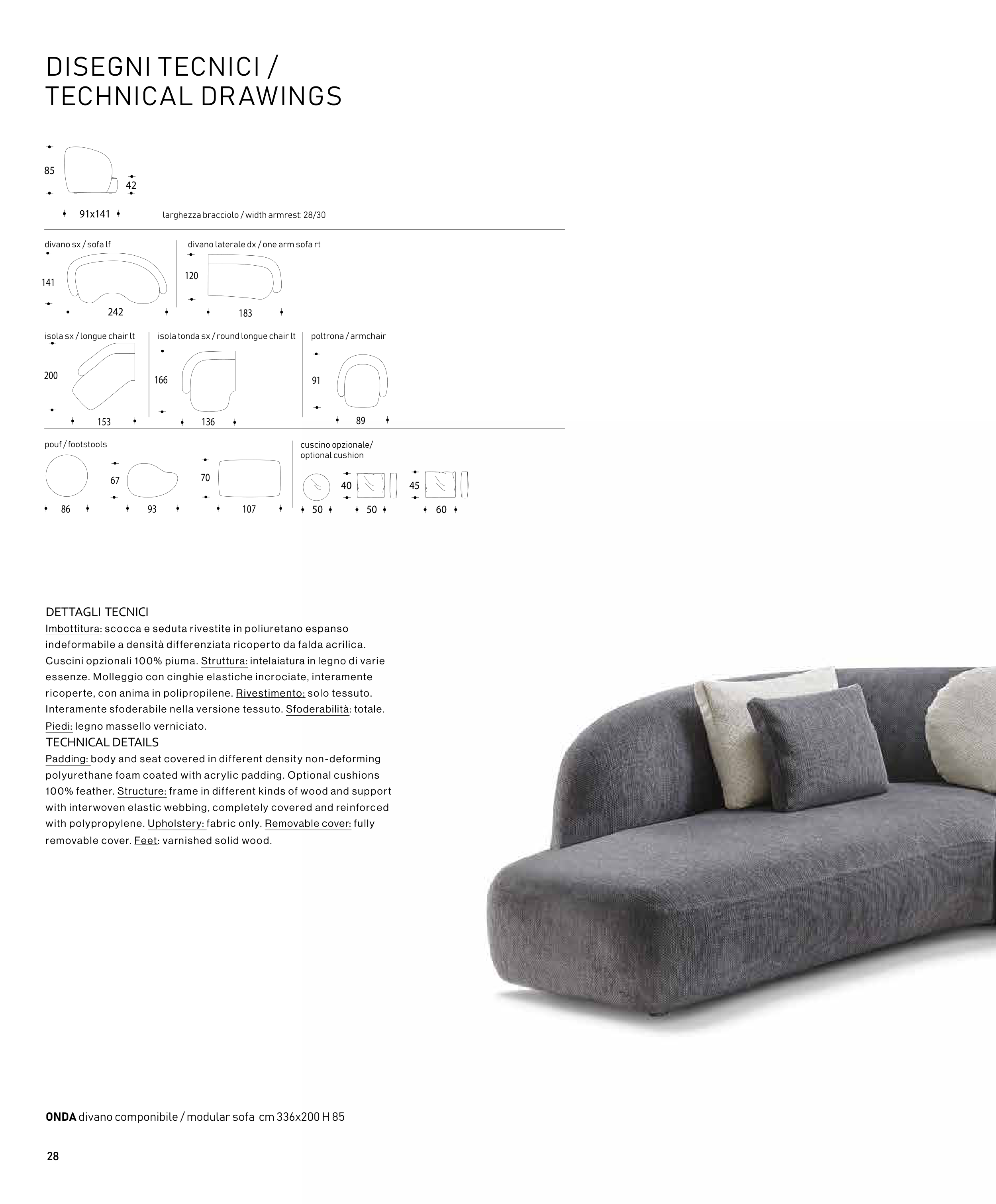 DISEGNI TECNICI /
TECHNICAL DRAWINGS

85
42
91x141
larghezza bracciolo / width armrest: 28/30

divano sx / sofa lf
141
242

divano laterale dx / one arm sofa rt
120
183

isola sx / longue chair lt
200
153

isola tonda sx / round longue chair lt
166
136

poltrona / armchair
91
89

pouf / footstools
86
67
93
70
107

cuscino opzionale/ optional cushion
50
40
50
45
60

DETTAGLI TECNICI
Imbottitura: scocca e seduta rivestite in poliuretano espanso indeformabile a densità differenziata ricoperto da falda acrilica. Cuscini opzionali 100% piuma. Struttura: intelaiatura in legno di varie essenze. Molleggio con cinghie elastiche incrociate, interamente ricoperte, con anima in polipropilene. Rivestimento: solo tessuto. Interamente sfoderabile nella versione tessuto. Sfoderabilità: totale. Piedi: legno massello verniciato.
TECHNICAL DETAILS
Padding: body and seat covered in different density non-deforming polyurethane foam coated with acrylic padding. Optional cushions 100% feather. Structure: frame in different kinds of wood and support with interwoven elastic webbing, completely covered and reinforced with polypropylene. Upholstery: fabric only. Removable cover: fully removable cover. Feet: varnished solid wood.

ONDA divano componibile / modular sofa cm 336x200 H 85

28